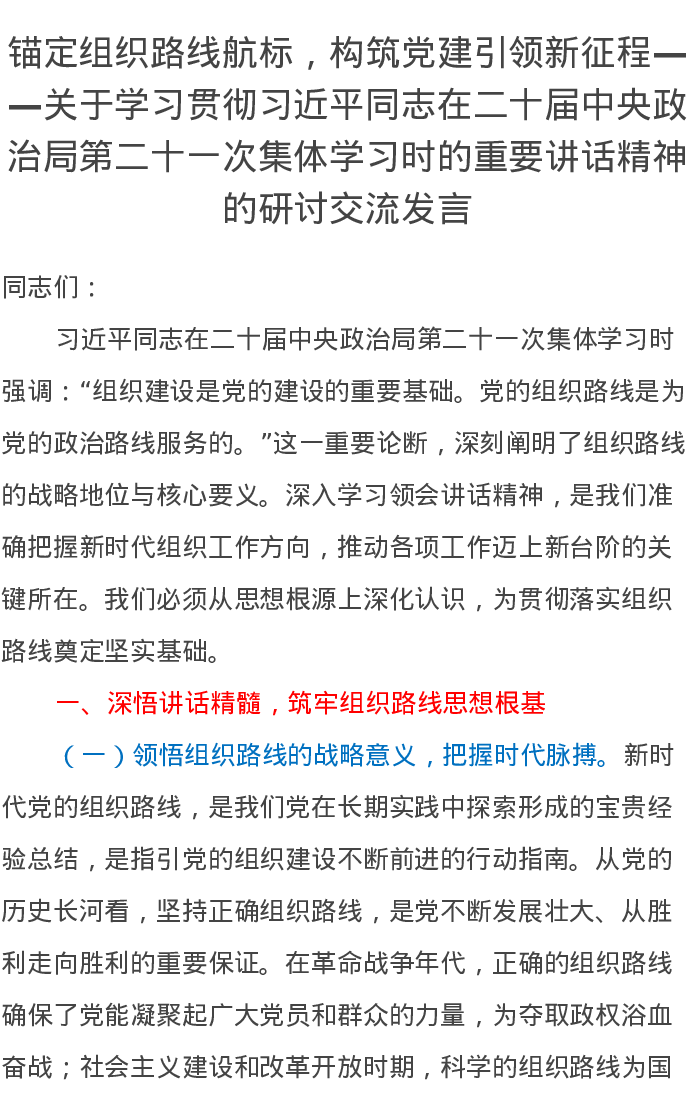 锚定组织路线航标，构筑党建引领新征程——关于学习贯彻习近平同志在二十届中央政治局第二十一次集体学习时的重要讲话精神的研讨交流发言

同志们：

习近平同志在二十届中央政治局第二十一次集体学习时强调：“组织建设是党的建设的重要基础。党的组织路线是为党的政治路线服务的。”这一重要论断，深刻阐明了组织路线的战略地位与核心要义。深入学习领会讲话精神，是我们准确把握新时代组织工作方向，推动各项工作迈上新台阶的关键所在。我们必须从思想根源上深化认识，为贯彻落实组织路线奠定坚实基础。

一、深悟讲话精髓，筑牢组织路线思想根基

（一）领悟组织路线的战略意义，把握时代脉搏。新时代党的组织路线，是我们党在长期实践中探索形成的宝贵经验总结，是指引党的组织建设不断前进的行动指南。从党的历史长河看，坚持正确组织路线，是党不断发展壮大、从胜利走向胜利的重要保证。在革命战争年代，正确的组织路线确保了党能凝聚起广大党员和群众的力量，为夺取政权浴血奋战；社会主义建设和改革开放时期，科学的组织路线为国